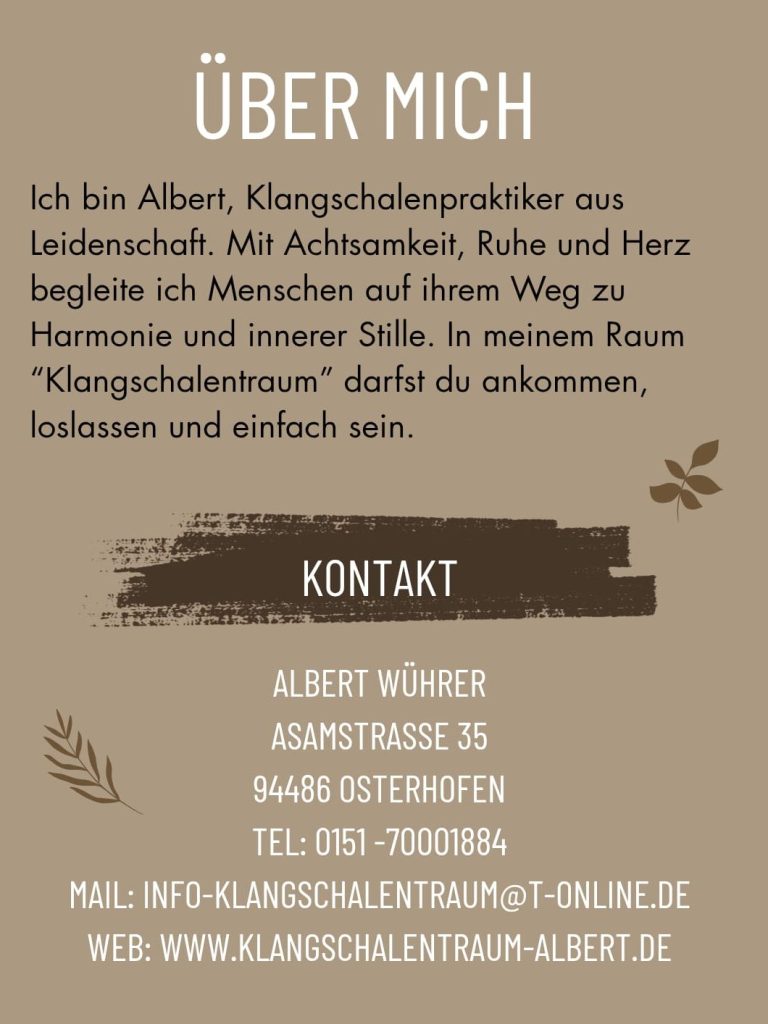 ÜBER MICH

Ich bin Albert, Klangschalenpraktiker aus Leidenschaft. Mit Achtsamkeit, Ruhe und Herz begleite ich Menschen auf ihrem Weg zu Harmonie und innerer Stille. In meinem Raum "Klangschalentraum" darfst du ankommen, loslassen und einfach sein.

KONTAKT

ALBERT WÜHRER
ASAMSTRASSE 35
94486 OSTERHOFEN
TEL: 0151 -70001884
MAIL: INFO-KLANGSCHALENTRAUM@T-ONLINE.DE
WEB: WWW.KLANGSCHALENTRAUM-ALBERT.DE